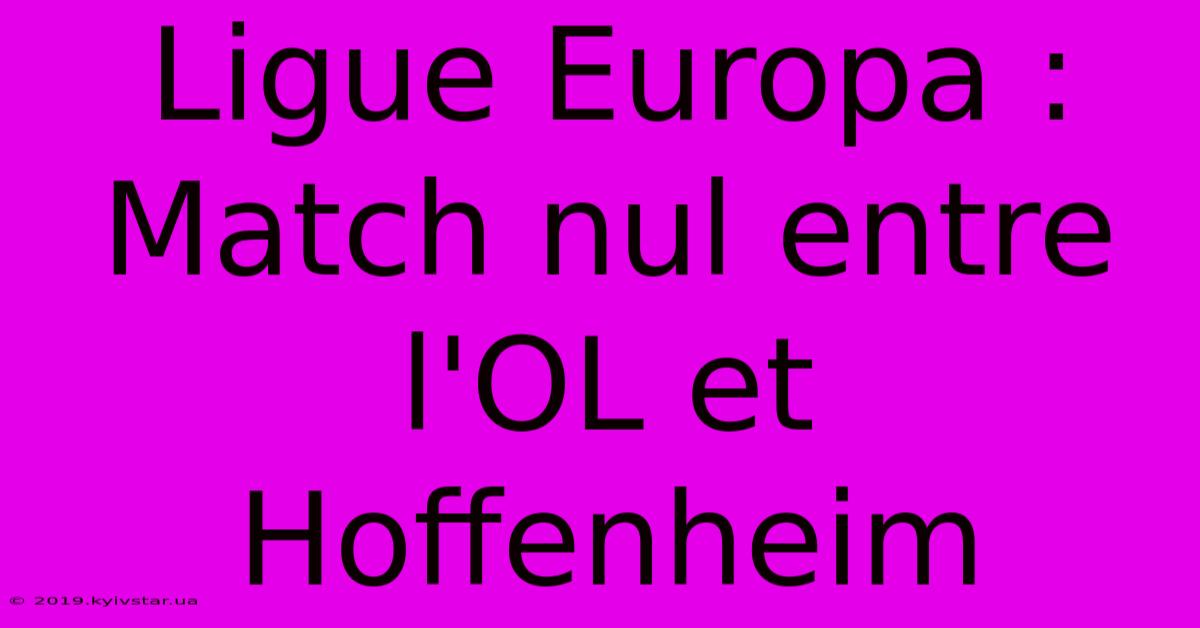 Ligue Europa : Match nul entre l'OL et Hoffenheim

© 2019.kyivstar.ua